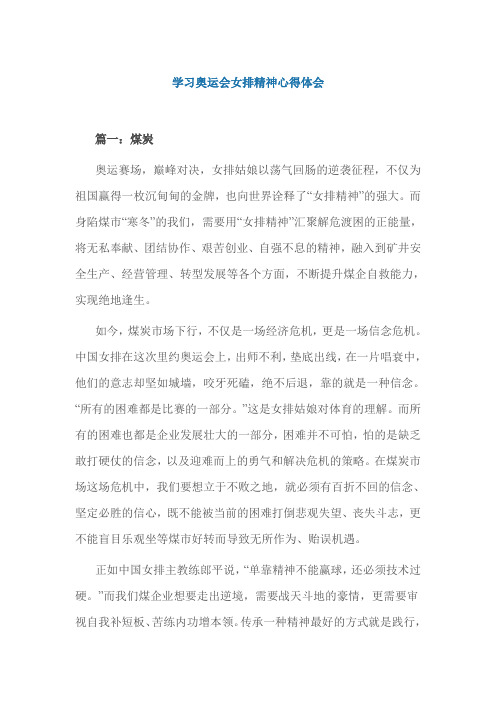 学习奥运会女排精神心得体会

篇一：煤炭

奥运赛场，巅峰对决，女排姑娘以荡气回肠的逆袭征程，不仅为祖国赢得一枚沉甸甸的金牌，也向世界诠释了“女排精神”的强大。而身陷煤市“寒冬”的我们，需要用“女排精神”汇聚解危渡困的正能量，将无私奉献、团结协作、艰苦创业、自强不息的精神，融入到矿井安全生产、经营管理、转型发展等各个方面，不断提升煤企自救能力，实现绝地逢生。

如今，煤炭市场下行，不仅是一场经济危机，更是一场信念危机。中国女排在这次里约奥运会上，出师不利，垫底出线，在一片唱衰中，他们的意志却坚如城墙，咬牙死磕，绝不后退，靠的就是一种信念。“所有的困难都是比赛的一部分。”这是女排姑娘对体育的理解。而所有的困难也都是企业发展壮大的一部分，困难并不可怕，怕的是缺乏敢打硬仗的信念，以及迎难而上的勇气和解决危机的策略。在煤炭市场这场危机中，我们要想立于不败之地，就必须有百折不回的信念、坚定必胜的信心，既不能被当前的困难打倒悲观失望、丧失斗志，更不能盲目乐观坐等煤市好转而导致无所作为、贻误机遇。

正如中国女排主教练郎平说，“单靠精神不能赢球，还必须技术过硬。”而我们煤企业想要走出逆境，需要战天斗地的豪情，更需要审视自我补短板、苦练内功增本领。传承一种精神最好的方式就是践行，